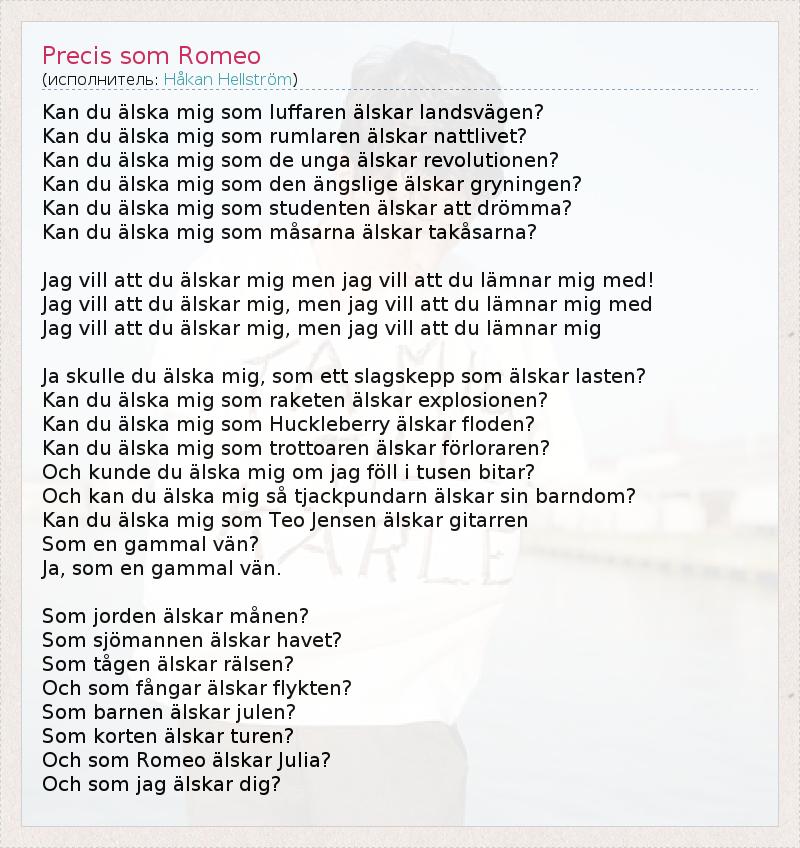 Precis som Romeo
(исполнитель: Håkan Hellström)

Kan du älska mig som luffaren älskar landsvägen?
Kan du älska mig som rumlaren älskar nattlivet?
Kan du älska mig som de unga älskar revolutionen?
Kan du älska mig som den ängslige älskar gryningen?
Kan du älska mig som studenten älskar att drömma?
Kan du älska mig som måsarna älskar takåsarna?

Jag vill att du älskar mig men jag vill att du lämnar mig med!
Jag vill att du älskar mig, men jag vill att du lämnar mig med
Jag vill att du älskar mig, men jag vill att du lämnar mig

Ja skulle du älska mig, som ett slagskepp som älskar lasten?
Kan du älska mig som raketen älskar explosionen?
Kan du älska mig som Huckleberry älskar floden?
Kan du älska mig som trottoaren älskar förloraren?
Och kunde du älska mig om jag föll i tusen bitar?
Och kan du älska mig så tjackpundarn älskar sin barndom?
Kan du älska mig som Teo Jensen älskar gitarren
Som en gammal vän?
Ja, som en gammal vän.

Som jorden älskar månen?
Som sjömannen älskar havet?
Som tågen älskar rälsen?
Och som fångar älskar flykten?
Som barnen älskar julen?
Som korten älskar turen?
Och som Romeo älskar Julia?
Och som jag älskar dig?